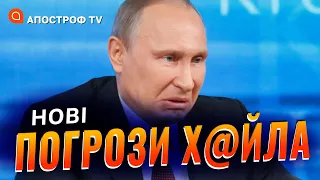 АПОСТРОФ TV

НОВІ
ПОГРОЗИ Х@ЙЛА